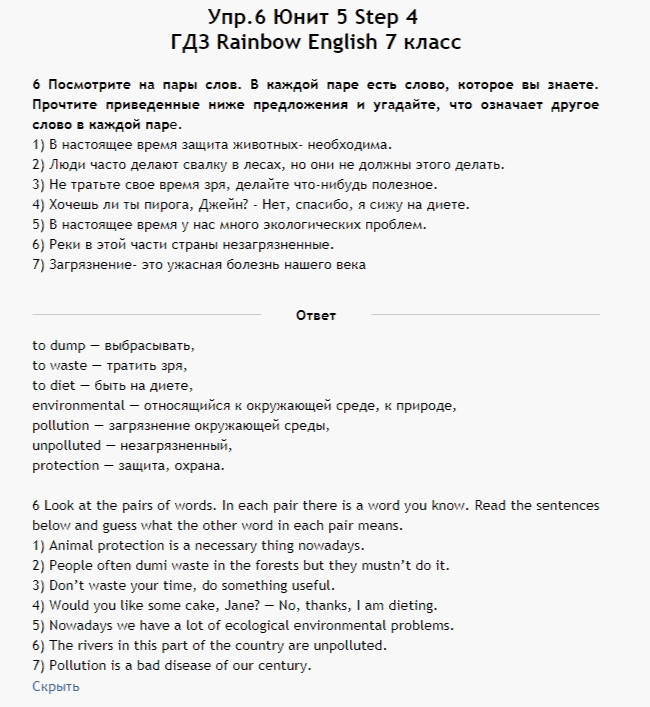 Упр.6 Юнит 5 Step 4
ГДЗ Rainbow English 7 класс

6 Посмотрите на пары слов. В каждой паре есть слово, которое вы знаете. Прочтите приведенные ниже предложения и угадайте, что означает другое слово в каждой паре.
1) В настоящее время защита животных- необходима.
2) Люди часто делают свалку в лесах, но они не должны этого делать.
3) Не тратьте свое время зря, делайте что-нибудь полезное.
4) Хочешь ли ты пирога, Джейн? - Нет, спасибо, я сижу на диете.
5) В настоящее время у нас много экологических проблем.
6) Реки в этой части страны незагрязненные.
7) Загрязнение- это ужасная болезнь нашего века

Ответ

to dump — выбрасывать,
to waste — тратить зря,
to diet — быть на диете,
environmental — относящийся к окружающей среде, к природе,
pollution — загрязнение окружающей среды,
unpolluted — незагрязненный,
protection — защита, охрана.

6 Look at the pairs of words. In each pair there is a word you know. Read the sentences below and guess what the other word in each pair means.
1) Animal protection is a necessary thing nowadays.
2) People often dumi waste in the forests but they mustn't do it.
3) Don't waste your time, do something useful.
4) Would you like some cake, Jane? — No, thanks, I am dieting.
5) Nowadays we have a lot of ecological environmental problems.
6) The rivers in this part of the country are unpolluted.
7) Pollution is a bad disease of our century.
Скрыть